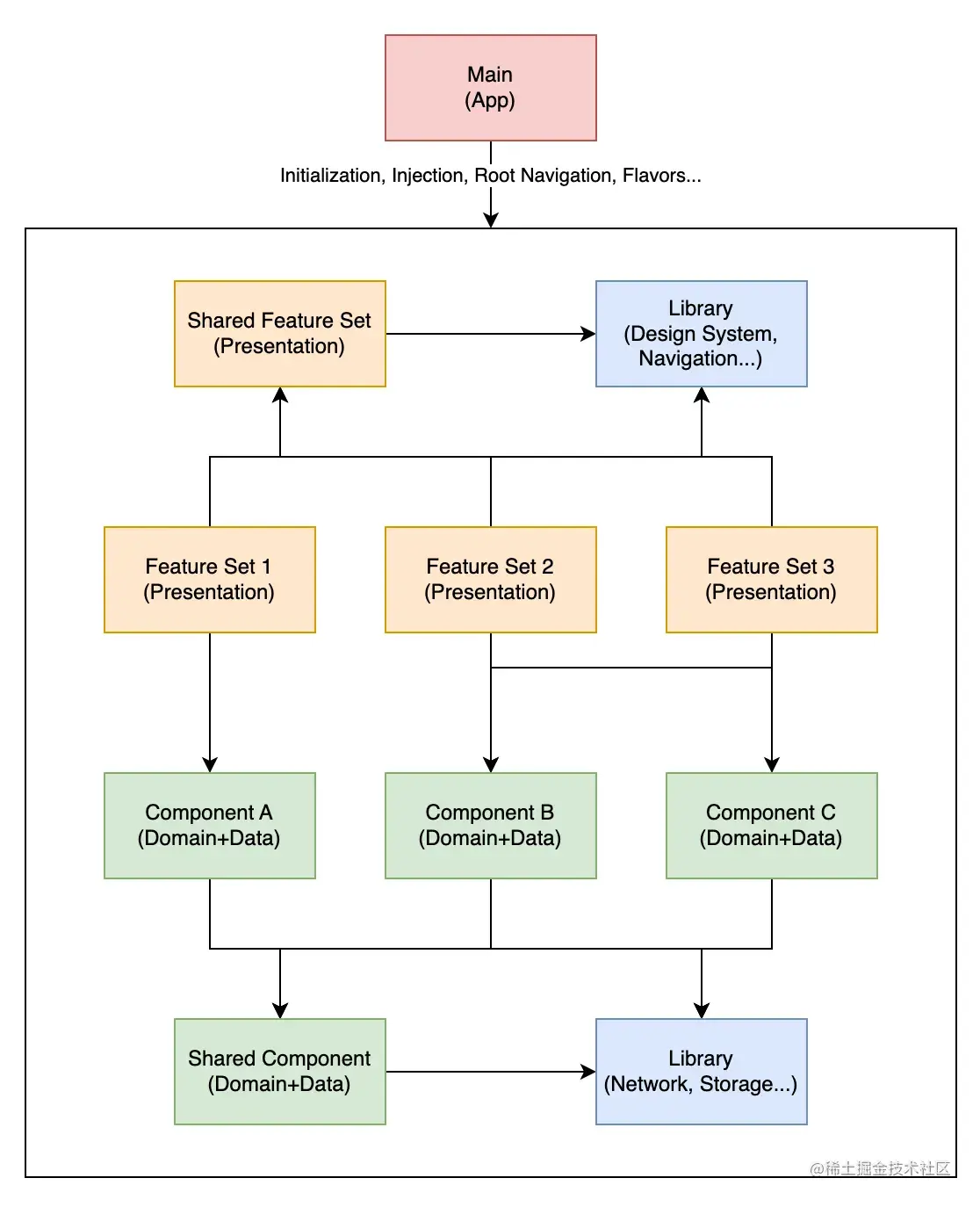 Main
(App)

Initialization, Injection, Root Navigation, Flavors...

Shared Feature Set
(Presentation)

Library
(Design System, Navigation...)

Feature Set 1
(Presentation)

Feature Set 2
(Presentation)

Feature Set 3
(Presentation)

Component A
(Domain+Data)

Component B
(Domain+Data)

Component C
(Domain+Data)

Shared Component
(Domain+Data)

Library
(Network, Storage...)

@稀土掘金技术社区